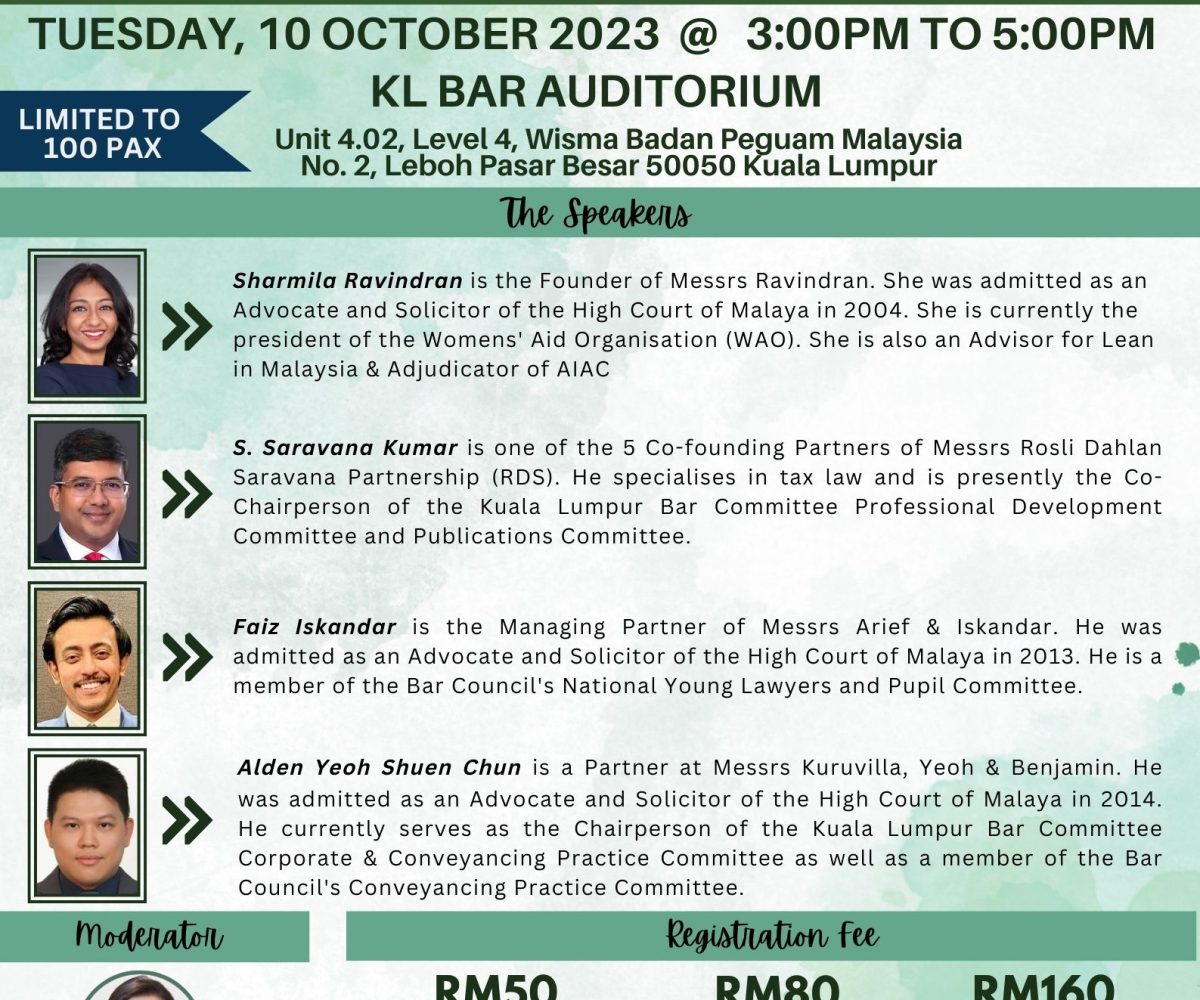 TUESDAY, 10 OCTOBER 2023 @ 3:00PM TO 5:00PM

KL BAR AUDITORIUM

LIMITED TO 100 PAX

Unit 4.02, Level 4, Wisma Badan Peguam Malaysia
No. 2, Leboh Pasar Besar 50050 Kuala Lumpur

The Speakers

Sharmila Ravindran is the Founder of Messrs Ravindran. She was admitted as an Advocate and Solicitor of the High Court of Malaya in 2004. She is currently the president of the Womens' Aid Organisation (WAO). She is also an Advisor for Lean in Malaysia & Adjudicator of AIAC

S. Saravana Kumar is one of the 5 Co-founding Partners of Messrs Rosli Dahlan Saravana Partnership (RDS). He specialises in tax law and is presently the Co-Chairperson of the Kuala Lumpur Bar Committee Professional Development Committee and Publications Committee.

Faiz Iskandar is the Managing Partner of Messrs Arief & Iskandar. He was admitted as an Advocate and Solicitor of the High Court of Malaya in 2013. He is a member of the Bar Council's National Young Lawyers and Pupil Committee.

Alden Yeoh Shuen Chun is a Partner at Messrs Kuruvilla, Yeoh & Benjamin. He was admitted as an Advocate and Solicitor of the High Court of Malaya in 2014. He currently serves as the Chairperson of the Kuala Lumpur Bar Committee Corporate & Conveyancing Practice Committee as well as a member of the Bar Council's Conveyancing Practice Committee.

Moderator

Registration Fee

RM50 RM80 RM160